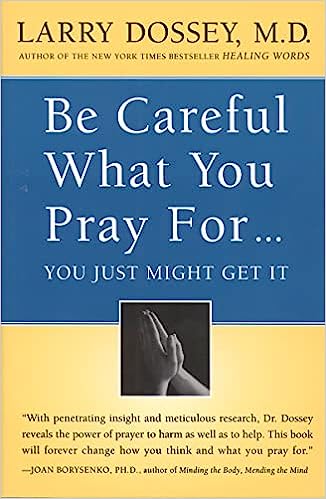 LARRY DOSSEY, M.D.
AUTHOR OF THE NEW YORK TIMES BESTSELLER HEALING WORDS

Be Careful What You Pray For...
YOU JUST MIGHT GET IT

"With penetrating insight and meticulous research, Dr. Dossey reveals the power of prayer to harm as well as to help. This book will forever change how you think and what you pray for."
—JOAN BORYSENKO, PH.D., author of Minding the Body, Mending the Mind